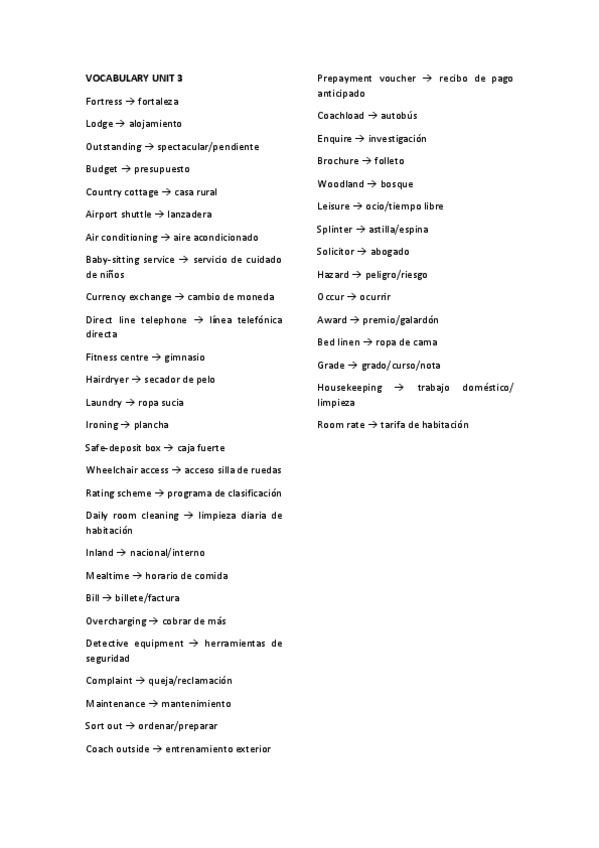 VOCABULARY UNIT 3

Fortress → fortaleza

Lodge → alojamiento

Outstanding → spectacular/pendiente

Budget → presupuesto

Country cottage → casa rural

Airport shuttle → lanzadera

Air conditioning → aire acondicionado

Baby-sitting service → servicio de cuidado de niños

Currency exchange → cambio de moneda

Direct line telephone → línea telefónica directa

Fitness centre → gimnasio

Hairdryer → secador de pelo

Laundry → ropa sucia

Ironing → plancha

Safe-deposit box → caja fuerte

Wheelchair access → acceso silla de ruedas

Rating scheme → programa de clasificación

Daily room cleaning → limpieza diaria de habitación

Inland → nacional/interno

Mealtime → horario de comida

Bill → billete/factura

Overcharging → cobrar de más

Detective equipment → herramientas de seguridad

Complaint → queja/reclamación

Maintenance → mantenimiento

Sort out → ordenar/preparar

Coach outside → entrenamiento exterior

Prepayment voucher → recibo de pago anticipado

Coachload → autobús

Enquire → investigación

Brochure → folleto

Woodland → bosque

Leisure → ocio/tiempo libre

Splinter → astilla/espina

Solicitor → abogado

Hazard → peligro/riesgo

Occur → ocurrir

Award → premio/galardón

Bed linen → ropa de cama

Grade → grado/curso/nota

Housekeeping → trabajo doméstico/ limpieza

Room rate → tarifa de habitación